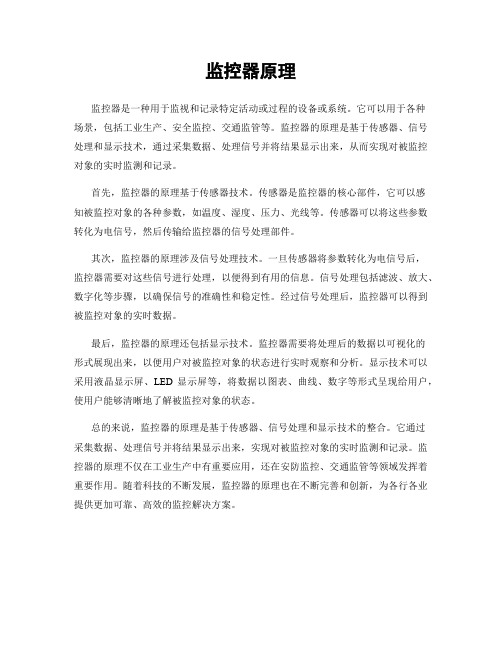 监控器原理

监控器是一种用于监视和记录特定活动或过程的设备或系统。它可以用于各种场景，包括工业生产、安全监控、交通监管等。监控器的原理是基于传感器、信号处理和显示技术，通过采集数据、处理信号并将结果显示出来，从而实现对被监控对象的实时监测和记录。

首先，监控器的原理基于传感器技术。传感器是监控器的核心部件，它可以感知被监控对象的各种参数，如温度、湿度、压力、光线等。传感器可以将这些参数转化为电信号，然后传输给监控器的信号处理部件。

其次，监控器的原理涉及信号处理技术。一旦传感器将参数转化为电信号后，监控器需要对这些信号进行处理，以便得到有用的信息。信号处理包括滤波、放大、数字化等步骤，以确保信号的准确性和稳定性。经过信号处理后，监控器可以得到被监控对象的实时数据。

最后，监控器的原理还包括显示技术。监控器需要将处理后的数据以可视化的形式展现出来，以便用户对被监控对象的状态进行实时观察和分析。显示技术可以采用液晶显示屏、LED 显示屏等，将数据以图表、曲线、数字等形式呈现给用户，使用户能够清晰地了解被监控对象的状态。

总的来说，监控器的原理是基于传感器、信号处理和显示技术的整合。它通过采集数据、处理信号并将结果显示出来，实现对被监控对象的实时监测和记录。监控器的原理不仅在工业生产中有重要应用，还在安防监控、交通监管等领域发挥着重要作用。随着科技的不断发展，监控器的原理也在不断完善和创新，为各行各业提供更加可靠、高效的监控解决方案。